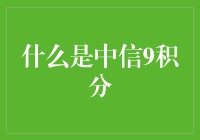 什么是中信9积分